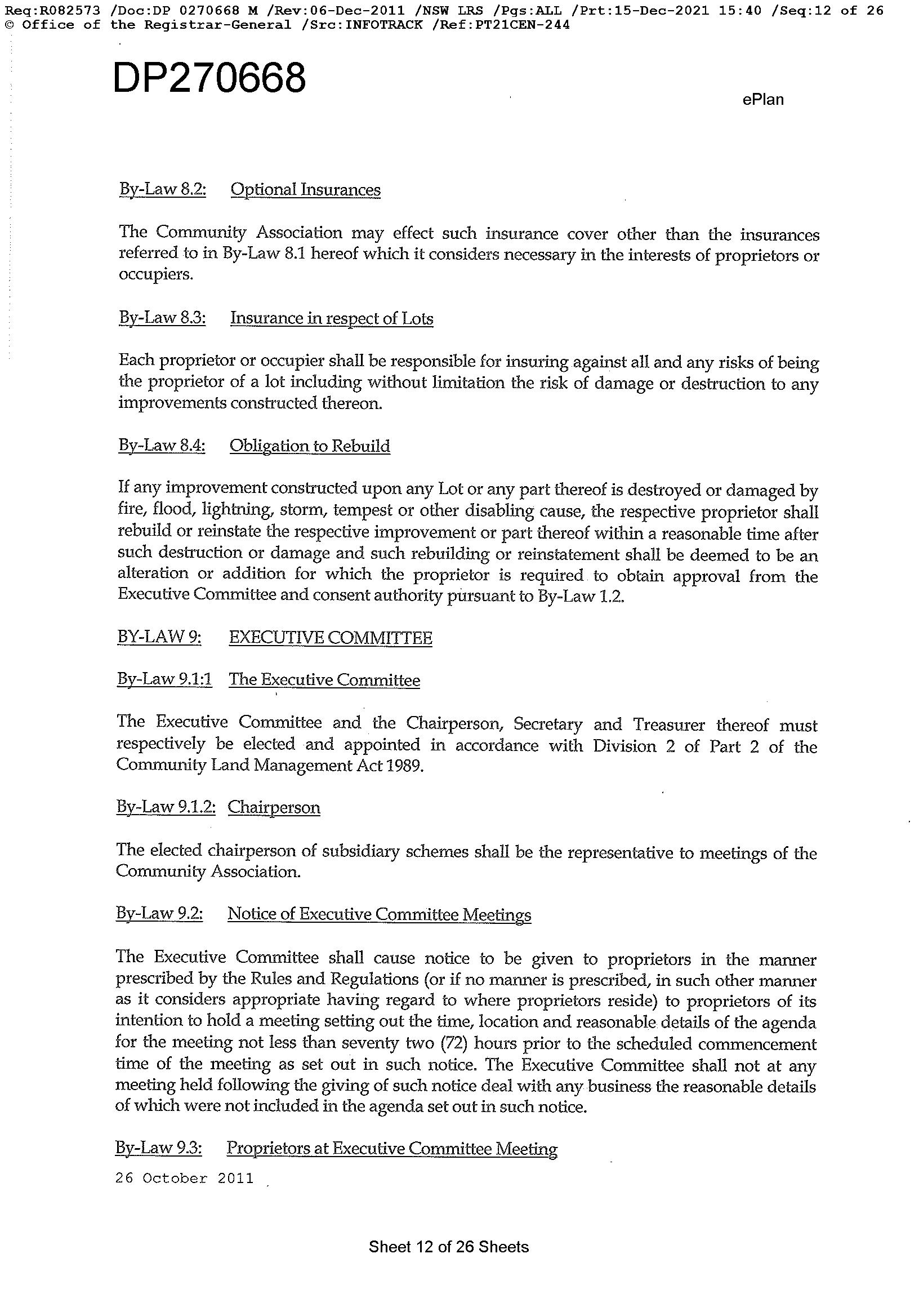 Req:R082573 /Doc:DP 0270668 M /Rev:06-Dec-2011 /NSW LRS /Pgs:ALL /Prt:15-Dec-2021 15:40 /Seq:12 of 26
© Office of the Registrar-General /Src:INFOTRACK /Ref:PT21CEN-244

DP270668

ePlan

By-Law 8.2: Optional Insurances

The Community Association may effect such insurance cover other than the insurances referred to in By-Law 8.1 hereof which it considers necessary in the interests of proprietors or occupiers.

By-Law 8.3: Insurance in respect of Lots

Each proprietor or occupier shall be responsible for insuring against all and any risks of being the proprietor of a lot including without limitation the risk of damage or destruction to any improvements constructed thereon.

By-Law 8.4: Obligation to Rebuild

If any improvement constructed upon any Lot or any part thereof is destroyed or damaged by fire, flood, lightning, storm, tempest or other disabling cause, the respective proprietor shall rebuild or reinstate the respective improvement or part thereof within a reasonable time after such destruction or damage and such rebuilding or reinstatement shall be deemed to be an alteration or addition for which the proprietor is required to obtain approval from the Executive Committee and consent authority pursuant to By-Law 1.2.

BY-LAW 9: EXECUTIVE COMMITTEE

By-Law 9.1:1 The Executive Committee

The Executive Committee and the Chairperson, Secretary and Treasurer thereof must respectively be elected and appointed in accordance with Division 2 of Part 2 of the Community Land Management Act 1989.

By-Law 9.1.2: Chairperson

The elected chairperson of subsidiary schemes shall be the representative to meetings of the Community Association.

By-Law 9.2: Notice of Executive Committee Meetings

The Executive Committee shall cause notice to be given to proprietors in the manner prescribed by the Rules and Regulations (or if no manner is prescribed, in such other manner as it considers appropriate having regard to where proprietors reside) to proprietors of its intention to hold a meeting setting out the time, location and reasonable details of the agenda for the meeting not less than seventy two (72) hours prior to the scheduled commencement time of the meeting as set out in such notice. The Executive Committee shall not at any meeting held following the giving of such notice deal with any business the reasonable details of which were not included in the agenda set out in such notice.

By-Law 9.3: Proprietors at Executive Committee Meeting

26 October 2011

Sheet 12 of 26 Sheets